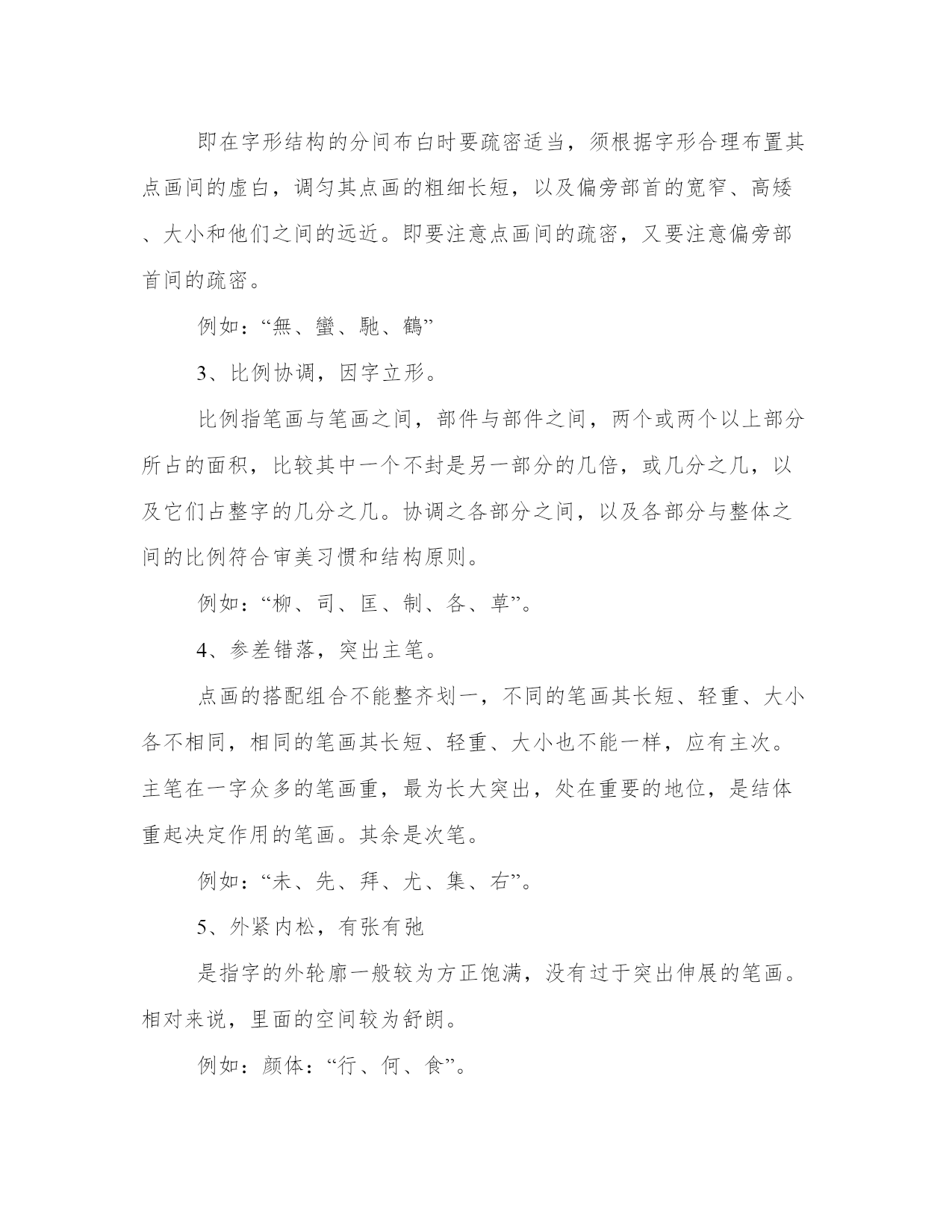 即在字形结构的分间布白时要疏密适当，须根据字形合理布置其点画间的虚白，调匀其点画的粗细长短，以及偏旁部首的宽窄、高矮、大小和他们之间的远近。即要注意点画间的疏密，又要注意偏旁部首间的疏密。

例如：“無、蠻、馳、鶴”

3、比例协调，因字立形。

比例指笔画与笔画之间，部件与部件之间，两个或两个以上部分所占的面积，比较其中一个不封是另一部分的几倍，或几分之几，以及它们占整字的几分之几。协调之各部分之间，以及各部分与整体之间的比例符合审美习惯和结构原则。

例如：“柳、司、匡、制、各、草”。

4、参差错落，突出主笔。

点画的搭配组合不能整齐划一，不同的笔画其长短、轻重、大小各不相同，相同的笔画其长短、轻重、大小也不能一样，应有主次。主笔在一字众多的笔画重，最为长大突出，处在重要的地位，是结体重起决定作用的笔画。其余是次笔。

例如：“未、先、拜、尤、集、右”。

5、外紧内松，有张有弛

是指字的外轮廓一般较为方正饱满，没有过于突出伸展的笔画。相对来说，里面的空间较为舒朗。

例如：颜体：“行、何、食”。